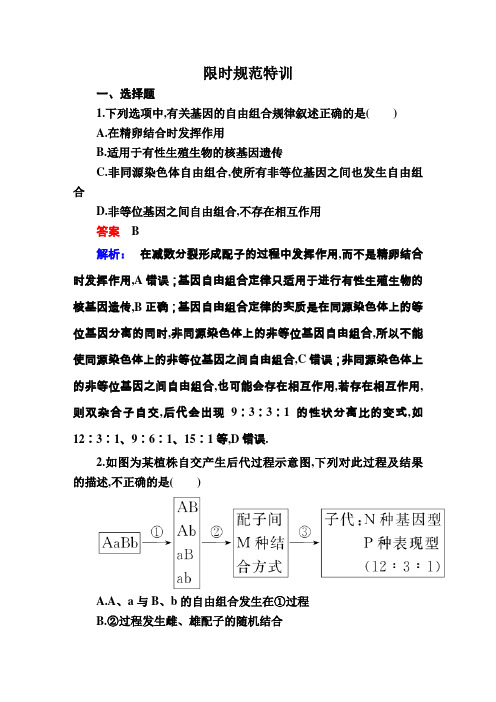 限时规范特训

一、选择题

1.下列选项中,有关基因的自由组合规律叙述正确的是(　　)

A.在精卵结合时发挥作用

B.适用于有性生殖生物的核基因遗传

C.非同源染色体自由组合,使所有非等位基因之间也发生自由组合

D.非等位基因之间自由组合,不存在相互作用

答案　B

解析：　在减数分裂形成配子的过程中发挥作用,而不是精卵结合时发挥作用,A 错误；基因自由组合定律只适用于进行有性生殖生物的核基因遗传,B 正确；基因自由组合定律的实质是在同源染色体上的等位基因分离的同时,非同源染色体上的非等位基因自由组合,所以不能使同源染色体上的非等位基因之间自由组合,C 错误；非同源染色体上的非等位基因之间自由组合,也可能会存在相互作用,若存在相互作用,则双杂合子自交,后代会出现 9∶3∶3∶1 的性状分离比的变式,如 12∶3∶1、9∶6∶1、15∶1 等,D 错误.

2.如图为某植株自交产生后代过程示意图,下列对此过程及结果的描述,不正确的是(　　)

AaBb ① AB Ab aB ab ② 配子间 M 种结合方式 ③ 子代：N 种基因型 P 种表现型 (12∶3∶1)

A.A、a 与 B、b 的自由组合发生在①过程

B.②过程发生雌、雄配子的随机结合